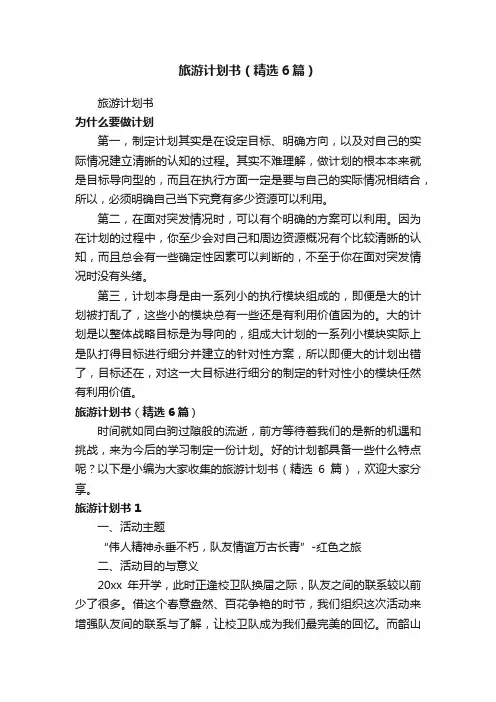 旅游计划书（精选6篇）

旅游计划书

为什么要做计划

第一，制定计划其实是在设定目标、明确方向，以及对自己的实际情况建立清晰的认知的过程。其实不难理解，做计划的根本本来就是目标导向型的，而且在执行方面一定是要与自己的实际情况相结合，所以，必须明确自己当下究竟有多少资源可以利用。

第二，在面对突发情况时，可以有个明确的方案可以利用。因为在计划的过程中，你至少会对自己和周边资源概况有个比较清晰的认知，而且总会有一些确定性因素可以判断的，不至于你在面对突发情况时没有头绪。

第三，计划本身是由一系列小的执行模块组成的，即便是大的计划被打乱了，这些小的模块总有一些还是有利用价值因为的。大的计划是以整体战略目标是为导向的，组成大计划的一系列小模块实际上是队打得目标进行细分并建立的针对性方案，所以即便大的计划出错了，目标还在，对这一大目标进行细分的制定的针对性小的模块任然有利用价值。

旅游计划书（精选6篇）

时间就如同白驹过隙般的流逝，前方等待着我们的是新的机遇和挑战，来为今后的学习制定一份计划。好的计划都具备一些什么特点呢？以下是小编为大家收集的旅游计划书（精选 6 篇），欢迎大家分享。

旅游计划书1

一、活动主题

“伟人精神永垂不朽，队友情谊万古长青” -红色之旅

二、活动目的与意义

20xx 年开学，此时正逢校卫队换届之际，队友之间的联系较以前少了很多。借这个春意盎然、百花争艳的时节，我们组织这次活动来增强队友间的联系与了解，让校卫队成为我们最完美的回忆。而韶山